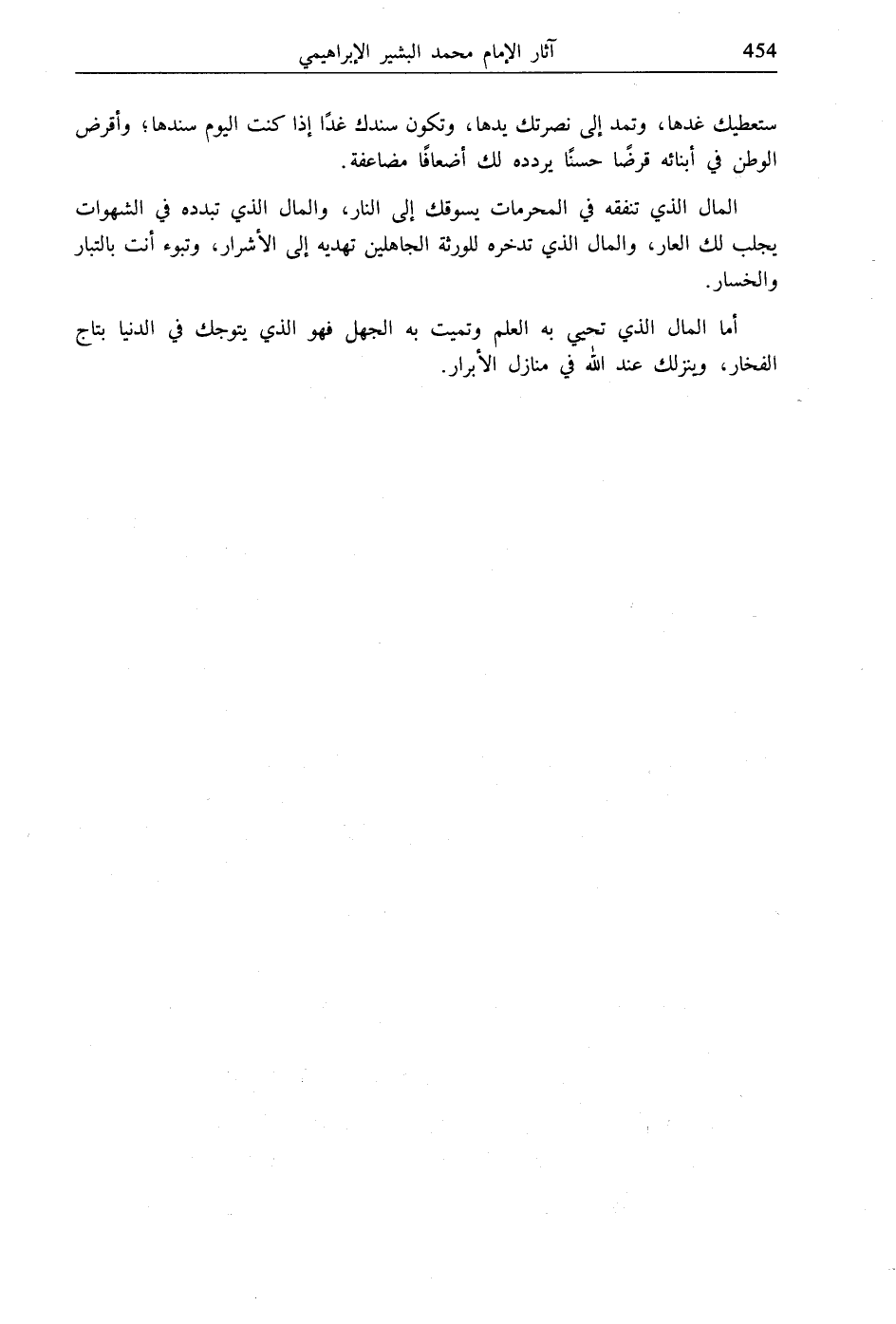 454 آثار الإمام محمد البشير الإبراهيمي

ستعطيك غدها، وتمد إلى نصرتك يدها، وتكون سندك غدًا إذا كنت اليوم سندها؛ وأقرض الوطن في أبنائه قرضًا حسنًا يردده لك أضعافًا مضاعفة.

المال الذي تنفقه في المحرمات يسوقك إلى النار، والمال الذي تبدده في الشهوات يجلب لك العار، والمال الذي تدخره للورثة الجاهلين تهديه إلى الأشرار، وتبوء أنت بالتبار والخسار.

أما المال الذي تحيي به العلم وتميت به الجهل فهو الذي يتوجك في الدنيا بتاج الفخار، وينزلك عند الله في منازل الأبرار.